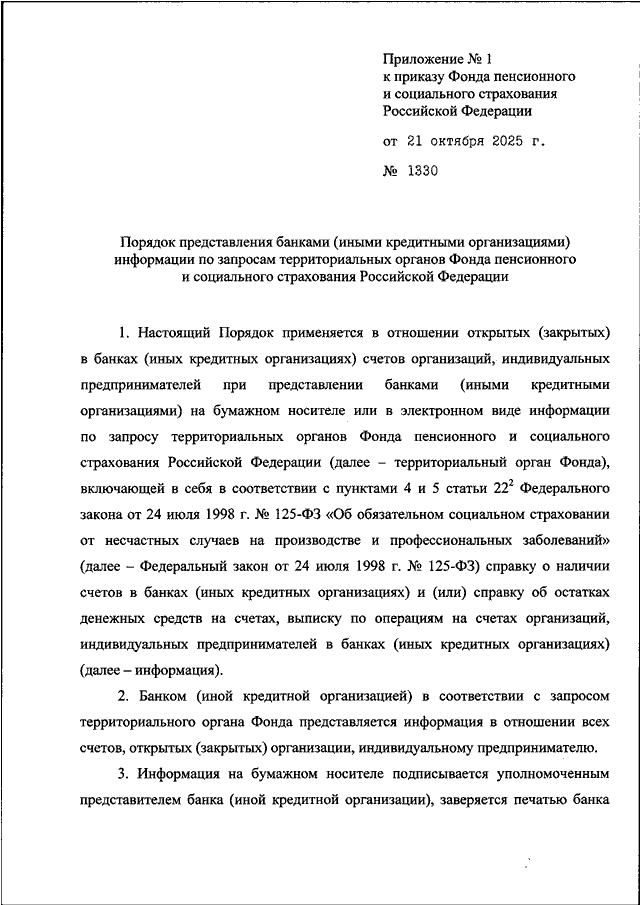 Приложение № 1
к приказу Фонда пенсионного и социального страхования Российской Федерации

от 21 октября 2025 г.

№ 1330

Порядок представления банками (иными кредитными организациями) информации по запросам территориальных органов Фонда пенсионного и социального страхования Российской Федерации

1. Настоящий Порядок применяется в отношении открытых (закрытых) в банках (иных кредитных организациях) счетов организаций, индивидуальных предпринимателей при представлении банками (иными кредитными организациями) на бумажном носителе или в электронном виде информации по запросу территориальных органов Фонда пенсионного и социального страхования Российской Федерации (далее – территориальный орган Фонда), включающей в себя в соответствии с пунктами 4 и 5 статьи $22^2$ Федерального закона от 24 июля 1998 г. № 125-ФЗ «Об обязательном социальном страховании от несчастных случаев на производстве и профессиональных заболеваний» (далее – Федеральный закон от 24 июля 1998 г. № 125-ФЗ) справку о наличии счетов в банках (иных кредитных организациях) и (или) справку об остатках денежных средств на счетах, выписку по операциям на счетах организаций, индивидуальных предпринимателей в банках (иных кредитных организациях) (далее – информация).

2. Банком (иной кредитной организацией) в соответствии с запросом территориального органа Фонда представляется информация в отношении всех счетов, открытых (закрытых) организации, индивидуальному предпринимателю.

3. Информация на бумажном носителе подписывается уполномоченным представителем банка (иной кредитной организации), заверяется печатью банка